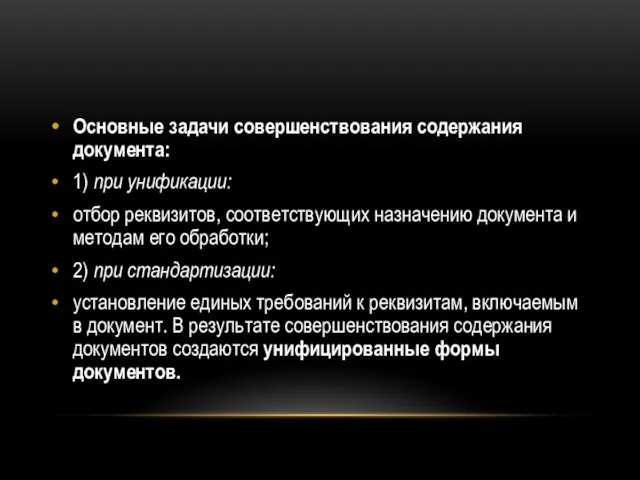 • Основные задачи совершенствования содержания документа:

• 1) при унификации:

• отбор реквизитов, соответствующих назначению документа и методам его обработки;

• 2) при стандартизации:

• установление единых требований к реквизитам, включаемым в документ. В результате совершенствования содержания документов создаются унифицированные формы документов.